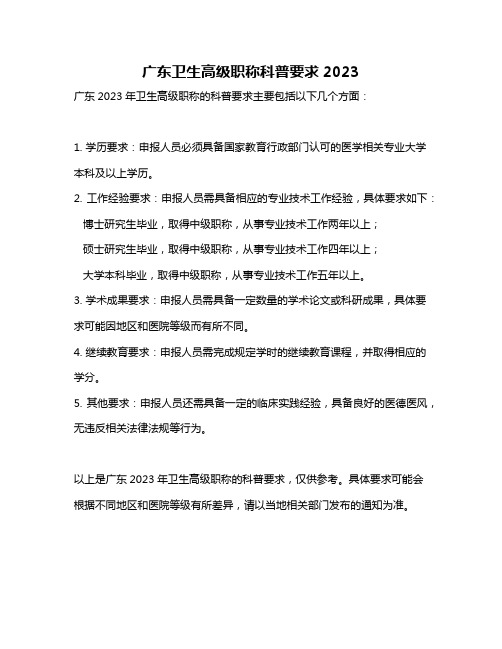 广东卫生高级职称科普要求 2023

广东 2023 年卫生高级职称的科普要求主要包括以下几个方面：

1. 学历要求：申报人员必须具备国家教育行政部门认可的医学相关专业大学本科及以上学历。

2. 工作经验要求：申报人员需具备相应的专业技术工作经验，具体要求如下：
博士研究生毕业，取得中级职称，从事专业技术工作两年以上；
硕士研究生毕业，取得中级职称，从事专业技术工作四年以上；
大学本科毕业，取得中级职称，从事专业技术工作五年以上。

3. 学术成果要求：申报人员需具备一定数量的学术论文或科研成果，具体要求可能因地区和医院等级而有所不同。

4. 继续教育要求：申报人员需完成规定学时的继续教育课程，并取得相应的学分。

5. 其他要求：申报人员还需具备一定的临床实践经验，具备良好的医德医风，无违反相关法律法规等行为。

以上是广东 2023 年卫生高级职称的科普要求，仅供参考。具体要求可能会根据不同地区和医院等级有所差异，请以当地相关部门发布的通知为准。